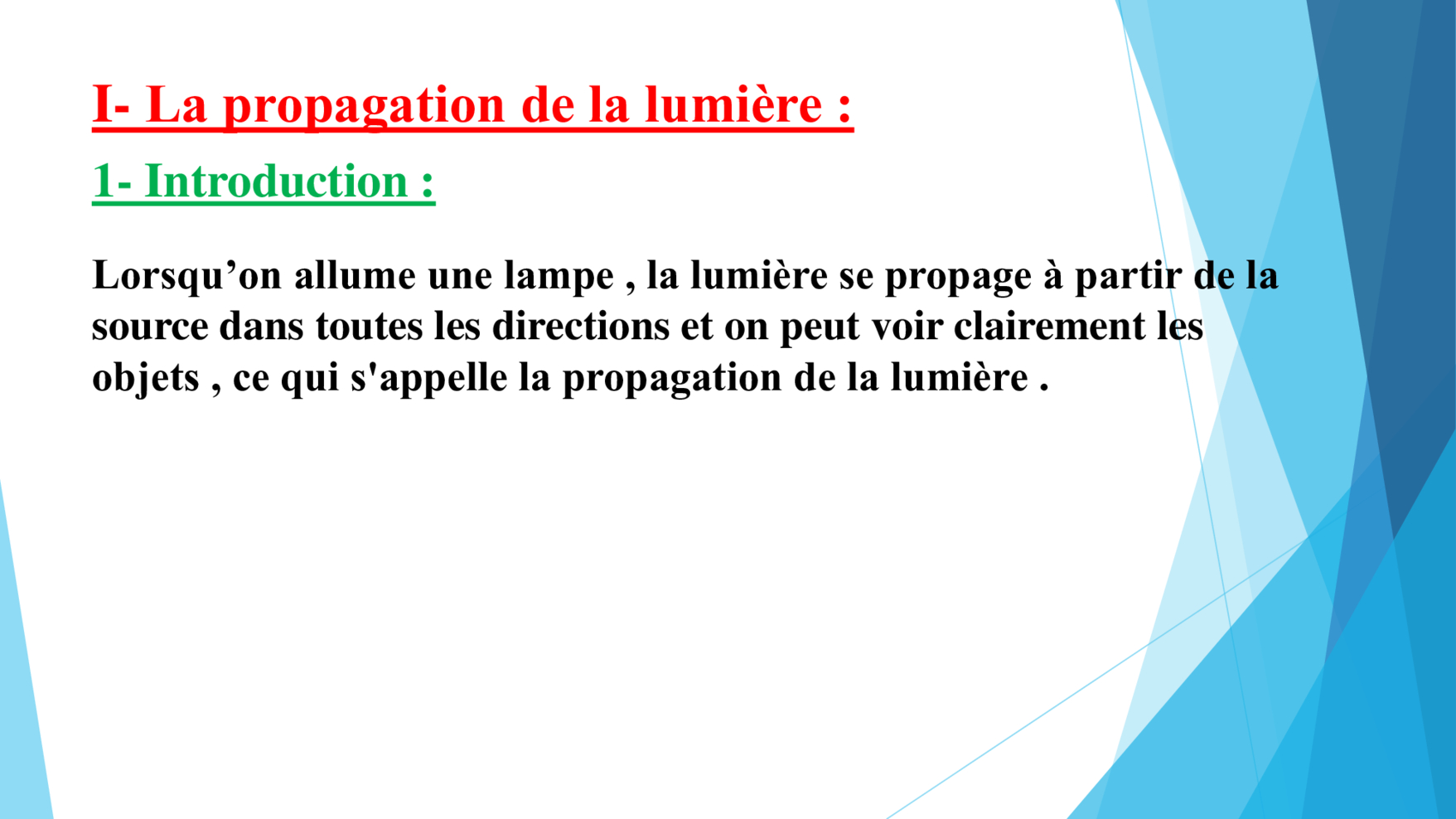 I- La propagation de la lumière :

1- Introduction :

Lorsqu'on allume une lampe , la lumière se propage à partir de la source dans toutes les directions et on peut voir clairement les objets , ce qui s'appelle la propagation de la lumière .